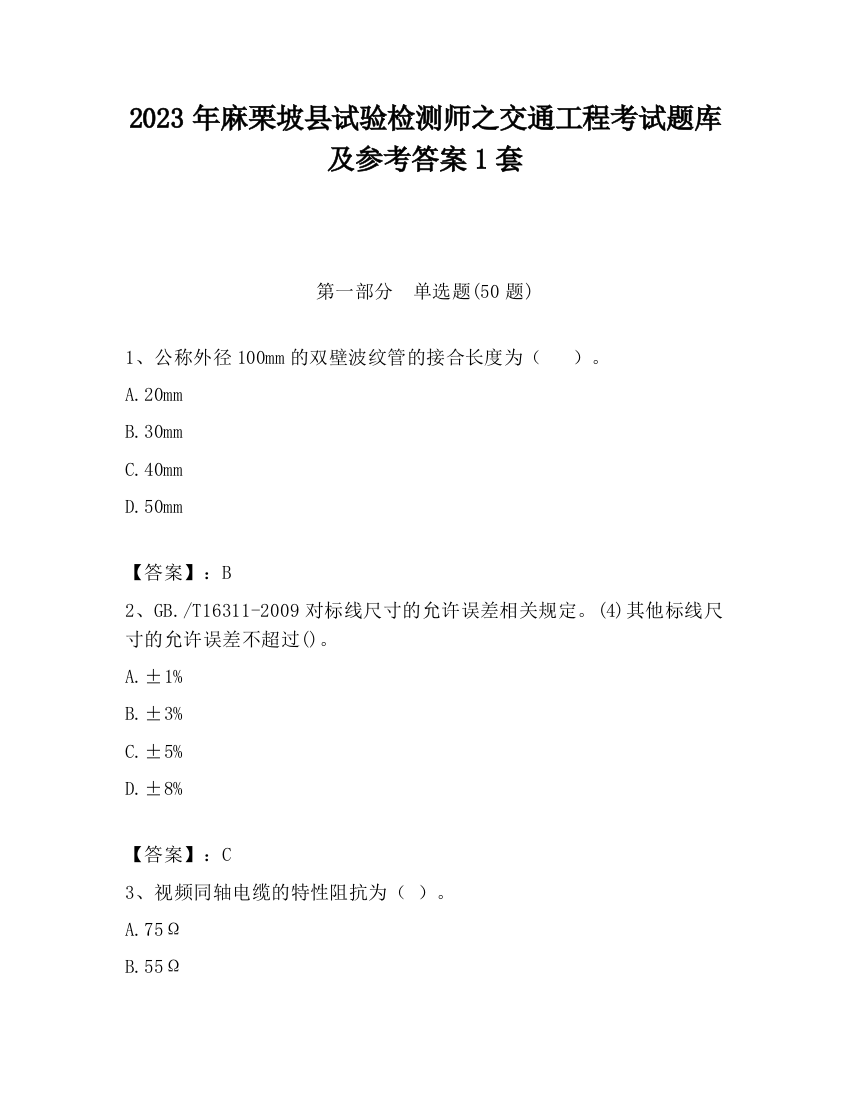 2023 年麻栗坡县试验检测师之交通工程考试题库及参考答案 1 套

第一部分　单选题(50 题)

1、公称外径 100mm 的双壁波纹管的接合长度为（　　）。

A. 20mm

B. 30mm

C. 40mm

D. 50mm

【答案】：B

2、GB./T16311-2009 对标线尺寸的允许误差相关规定。(4)其他标线尺寸的允许误差不超过()。

A. ±1%

B. ±3%

C. ±5%

D. ±8%

【答案】：C

3、视频同轴电缆的特性阻抗为（ ）。

A. 75Ω

B. 55Ω